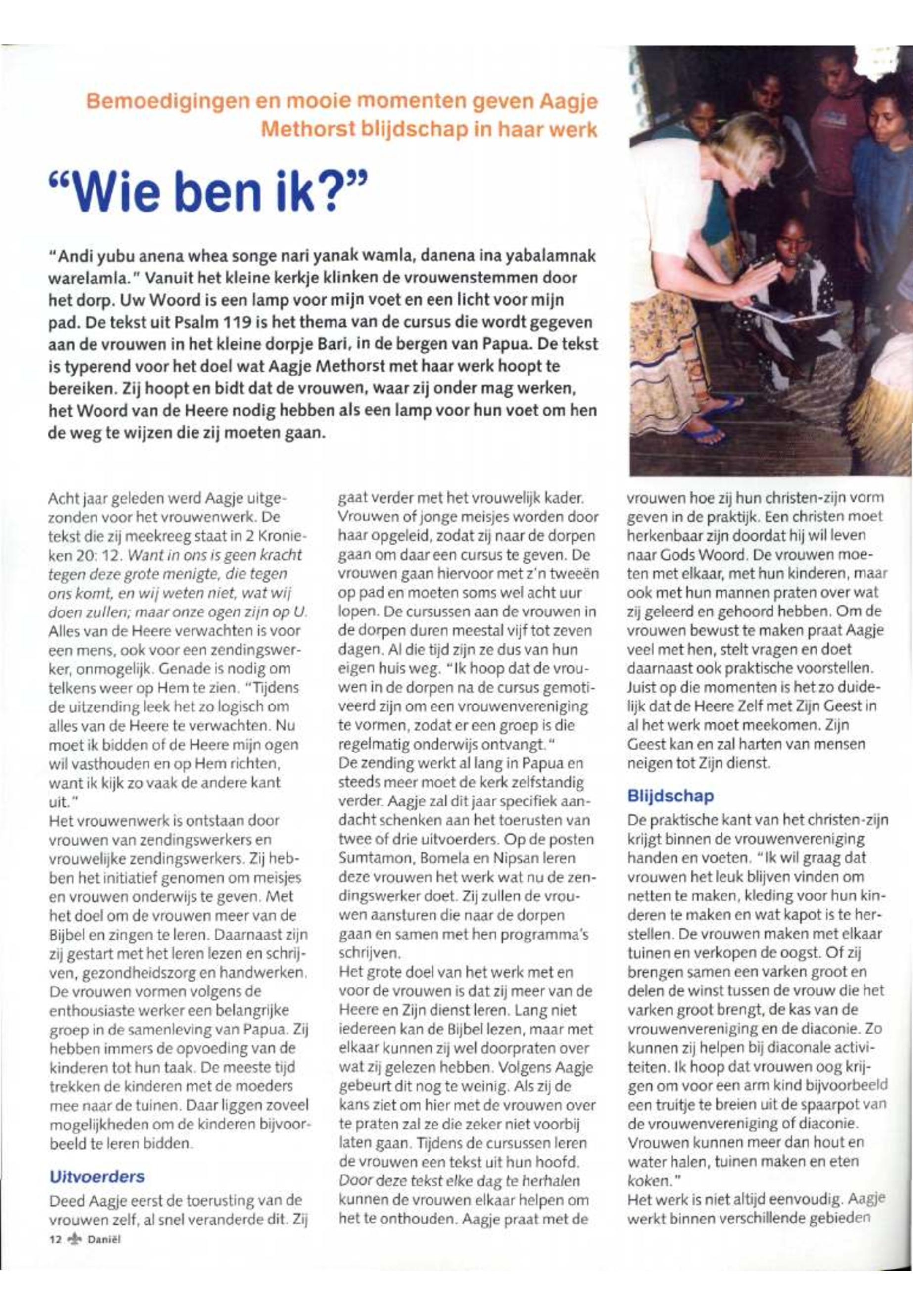 Bemoedigingen en mooie momenten geven Aagje Methorst blijdschap in haar werk

"Wie ben ik?"

"Andi yubu anena whea songe nari yanak wamla, danena ina yabalamnak warelamla." Vanuit het kleine kerkje klinken de vrouwenstemmen door het dorp. Uw Woord is een lamp voor mijn voet en een licht voor mijn pad. De tekst uit Psalm 119 is het thema van de cursus die wordt gegeven aan de vrouwen in het kleine dorpje Bari, in de bergen van Papua. De tekst is typerend voor het doel wat Aagje Methorst met haar werk hoopt te bereiken. Zij hoopt en bidt dat de vrouwen, waar zij onder mag werken, het Woord van de Heere nodig hebben als een lamp voor hun voet om hen de weg te wijzen die zij moeten gaan.

Acht jaar geleden werd Aagje uitgezonden voor het vrouwenwerk. De tekst die zij meekreeg staat in 2 Kronieken 20: 12. Want in ons is geen kracht tegen deze grote menigte, die tegen ons komt, en wij weten niet, wat wij doen zullen; maar onze ogen zijn op U. Alles van de Heere verwachten is voor een mens, ook voor een zendingswerker, onmogelijk. Genade is nodig om telkens weer op Hem te zien. "Tijdens de uitzending leek het zo logisch om alles van de Heere te verwachten. Nu moet ik bidden of de Heere mijn ogen wil vasthouden en op Hem richten, want ik kijk zo vaak de andere kant uit."
Het vrouwenwerk is ontstaan door vrouwen van zendingswerkers en vrouwelijke zendingswerkers. Zij hebben het initiatief genomen om meisjes en vrouwen onderwijs te geven. Met het doel om de vrouwen meer van de Bijbel en zingen te leren. Daarnaast zijn zij gestart met het leren lezen en schrijven, gezondheidszorg en handwerken. De vrouwen vormen volgens de enthousiaste werker een belangrijke groep in de samenleving van Papua. Zij hebben immers de opvoeding van de kinderen tot hun taak. De meeste tijd trekken de kinderen met de moeders mee naar de tuinen. Daar liggen zoveel mogelijkheden om de kinderen bijvoorbeeld te leren bidden.

Uitvoerders

Deed Aagje eerst de toerusting van de vrouwen zelf, al snel veranderde dit. Zij gaat verder met het vrouwelijk kader. Vrouwen of jonge meisjes worden door haar opgeleid, zodat zij naar de dorpen gaan om daar een cursus te geven. De vrouwen gaan hiervoor met z'n tweeën op pad en moeten soms wel acht uur lopen. De cursussen aan de vrouwen in de dorpen duren meestal vijf tot zeven dagen. Al die tijd zijn ze dus van hun eigen huis weg. "Ik hoop dat de vrouwen in de dorpen na de cursus gemotiveerd zijn om een vrouwenvereniging te vormen, zodat er een groep is die regelmatig onderwijs ontvangt."
De zending werkt al lang in Papua en steeds meer moet de kerk zelfstandig verder. Aagje zal dit jaar specifiek aandacht schenken aan het toerusten van twee of drie uitvoerders. Op de posten Sumtamon, Bomela en Nipsan leren deze vrouwen het werk wat nu de zendingswerker doet. Zij zullen de vrouwen aansturen die naar de dorpen gaan en samen met hen programma's schrijven.
Het grote doel van het werk met en voor de vrouwen is dat zij meer van de Heere en Zijn dienst leren. Lang niet iedereen kan de Bijbel lezen, maar met elkaar kunnen zij wel doorpraten over wat zij gelezen hebben. Volgens Aagje gebeurt dit nog te weinig. Als zij de kans ziet om hier met de vrouwen over te praten zal ze die zeker niet voorbij laten gaan. Tijdens de cursussen leren de vrouwen een tekst uit hun hoofd. Door deze tekst elke dag te herhalen kunnen de vrouwen elkaar helpen om het te onthouden. Aagje praat met de vrouwen hoe zij hun christen-zijn vorm geven in de praktijk. Een christen moet herkenbaar zijn doordat hij wil leven naar Gods Woord. De vrouwen moeten met elkaar, met hun kinderen, maar ook met hun mannen praten over wat zij geleerd en gehoord hebben. Om de vrouwen bewust te maken praat Aagje veel met hen, stelt vragen en doet daarnaast ook praktische voorstellen. Juist op die momenten is het zo duidelijk dat de Heere Zelf met Zijn Geest in al het werk moet meekomen. Zijn Geest kan en zal harten van mensen neigen tot Zijn dienst.

Blijdschap

De praktische kant van het christen-zijn krijgt binnen de vrouwenvereniging handen en voeten. "Ik wil graag dat vrouwen het leuk blijven vinden om netten te maken, kleding voor hun kinderen te maken en wat kapot is te herstellen. De vrouwen maken met elkaar tuinen en verkopen de oogst. Of zij brengen samen een varken groot en delen de winst tussen de vrouw die het varken groot brengt, de kas van de vrouwenvereniging en de diaconie. Zo kunnen zij helpen bij diaconale activiteiten. Ik hoop dat vrouwen oog krijgen om voor een arm kind bijvoorbeeld een truitje te breien uit de spaarpot van de vrouwenvereniging of diaconie. Vrouwen kunnen meer dan hout en water halen, tuinen maken en eten koken."
Het werk is niet altijd eenvoudig. Aagje werkt binnen verschillende gebieden

12 Daniël